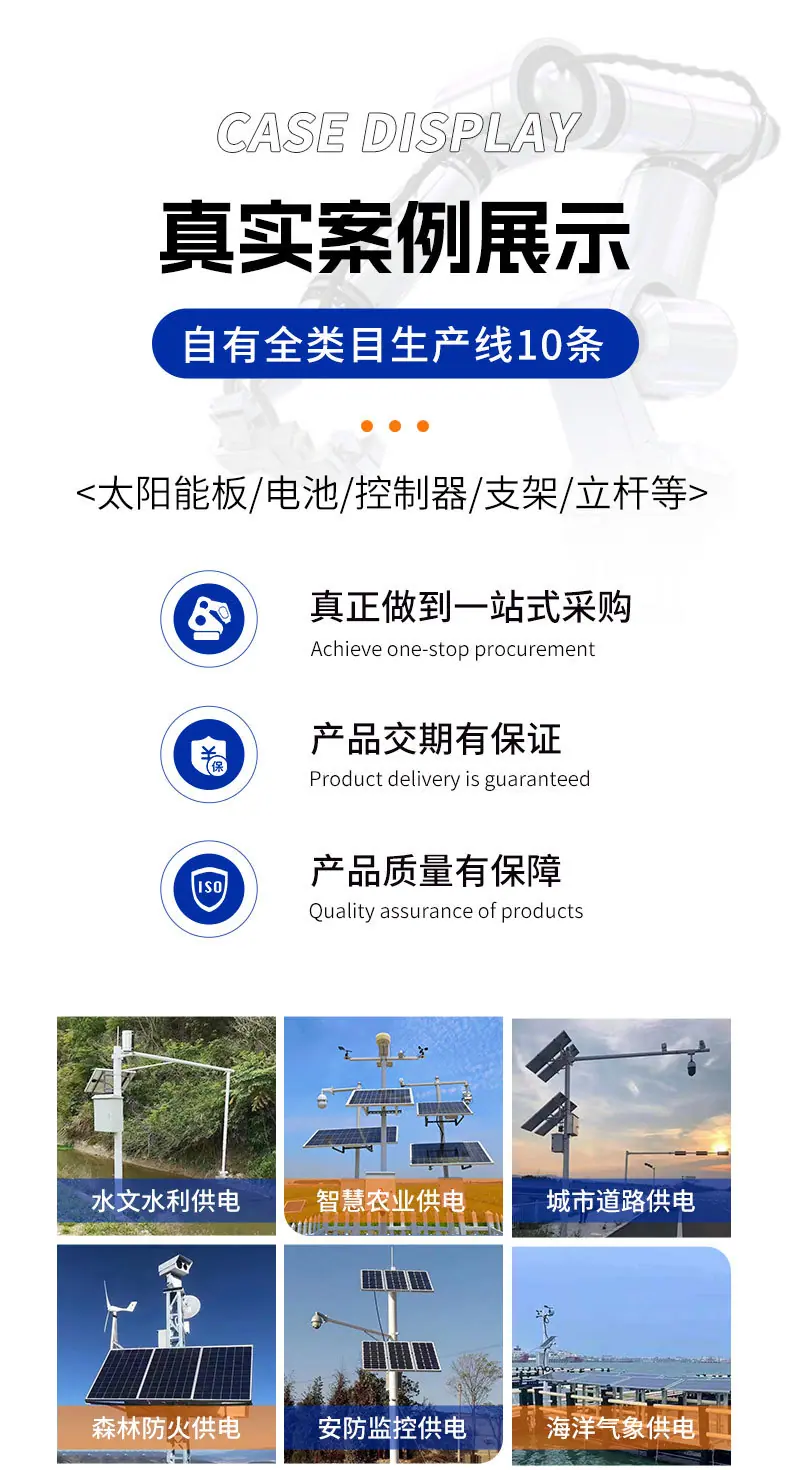 CASE DISPLAY

真实案例展示

自有全类目生产线10条

<太阳能板/电池/控制器/支架/立杆等>

真正做到一站式采购
Achieve one-stop procurement

¥ 保
产品交期有保证
Product delivery is guaranteed

ISO
产品质量有保障
Quality assurance of products

水文水利供电
智慧农业供电
城市道路供电
森林防火供电
安防监控供电
海洋气象供电